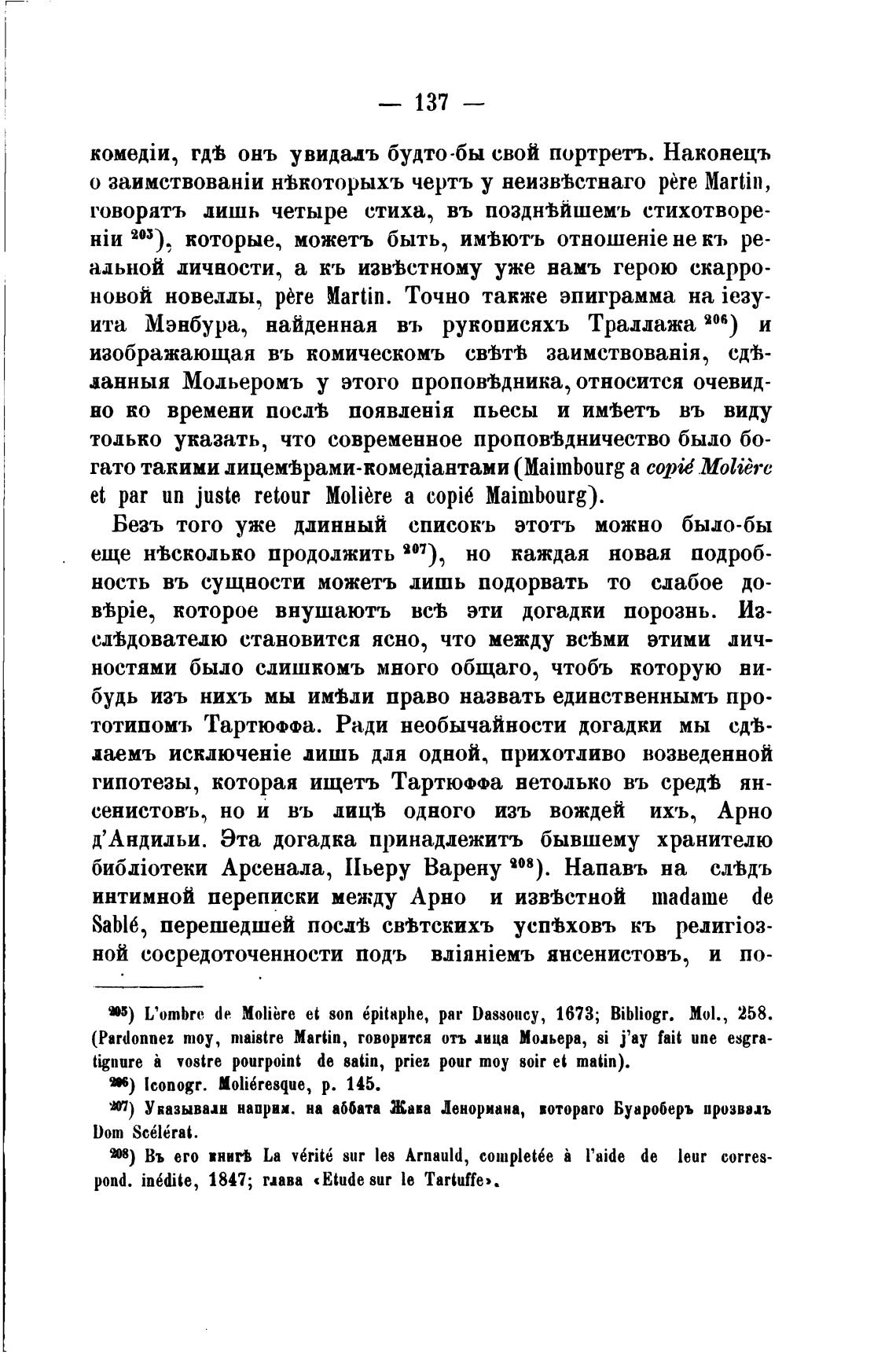 — 137 —

комедіи, гдѣ онъ увидалъ будто-бы свой портретъ. Наконецъ о заимствованіи нѣкоторыхъ чертъ у неизвѣстнаго père Martin, говорятъ лишь четыре стиха, въ позднѣйшемъ стихотвореніи $^{205}$), которые, можетъ быть, имѣютъ отношеніе не къ реальной личности, а къ извѣстному уже намъ герою скарроновой новеллы, père Martin. Точно также эпиграмма на іезуита Мэнбура, найденная въ рукописяхъ Траллажа $^{206}$) и изображающая въ комическомъ свѣтѣ заимствованія, сдѣланныя Мольеромъ у этого проповѣдника, относится очевидно ко времени послѣ появленія пьесы и имѣетъ въ виду только указать, что современное проповѣдничество было богато такими лицемѣрами-комедіантами (Maimbourg a copié Molière et par un juste retour Molière a copié Maimbourg).

Безъ того уже длинный списокъ этотъ можно было-бы еще нѣсколько продолжить $^{207}$), но каждая новая подробность въ сущности можетъ лишь подорвать то слабое довѣріе, которое внушаютъ всѣ эти догадки порознь. Изслѣдователю становится ясно, что между всѣми этими личностями было слишкомъ много общаго, чтобъ которую нибудь изъ нихъ мы имѣли право назвать единственнымъ прототипомъ Тартюффа. Ради необычайности догадки мы сдѣлаемъ исключеніе лишь для одной, прихотливо возведенной гипотезы, которая ищетъ Тартюффа нетолько въ средѣ янсенистовъ, но и въ лицѣ одного изъ вождей ихъ, Арно д'Андильи. Эта догадка принадлежитъ бывшему хранителю библіотеки Арсенала, Пьеру Варену $^{208}$). Напавъ на слѣдъ интимной переписки между Арно и извѣстной madame de Sablé, перешедшей послѣ свѣтскихъ успѣховъ къ религіозной сосредоточенности подъ вліяніемъ янсенистовъ, и по-

$^{205}$) L'ombre de Molière et son épitaphe, par Dassoucy, 1673; Bibliogr. Mol., 258. (Pardonnez moy, maistre Martin, говорится отъ лица Мольера, si j'ay fait une esgratignure à vostre pourpoint de satin, priez pour moy soir et matin).

$^{206}$) Iconogr. Moliéresque, p. 145.

$^{207}$) Указывали наприм. на аббата Жака Ленормана, котораго Буароберъ прозвалъ Dom Scélérat.

$^{208}$) Въ его книгѣ La vérité sur les Arnauld, completée à l'aide de leur correspond. inédite, 1847; глава «Etude sur le Tartuffe».